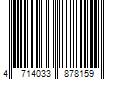 4 714033 878159